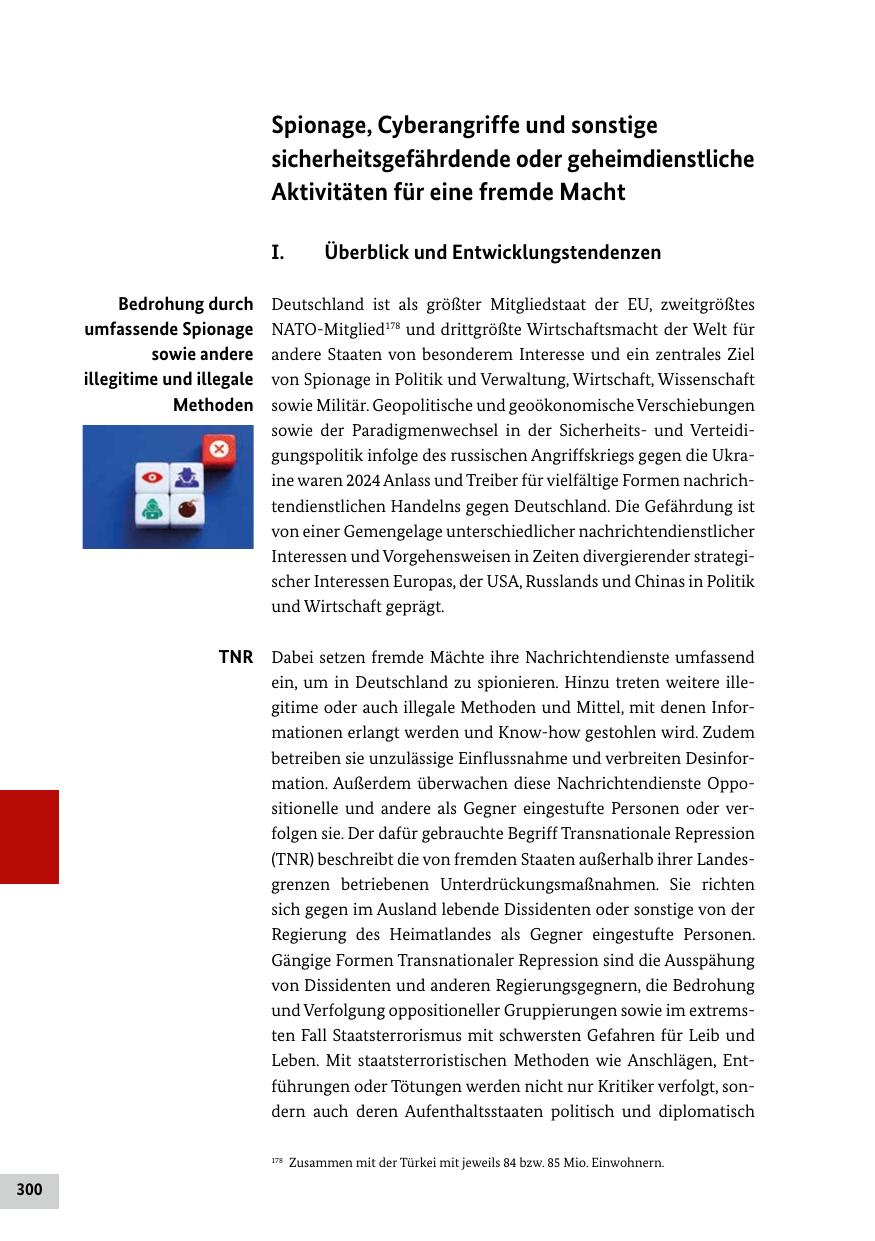 Spionage, Cyberangriffe und sonstige sicherheitsgefährdende oder geheimdienstliche Aktivitäten für eine fremde Macht

I. Überblick und Entwicklungstendenzen

Bedrohung durch umfassende Spionage sowie andere illegitime und illegale Methoden

Deutschland ist als größter Mitgliedstaat der EU, zweitgrößtes NATO-Mitglied$^{178}$ und drittgrößte Wirtschaftsmacht der Welt für andere Staaten von besonderem Interesse und ein zentrales Ziel von Spionage in Politik und Verwaltung, Wirtschaft, Wissenschaft sowie Militär. Geopolitische und geoökonomische Verschiebungen sowie der Paradigmenwechsel in der Sicherheits- und Verteidigungspolitik infolge des russischen Angriffskriegs gegen die Ukraine waren 2024 Anlass und Treiber für vielfältige Formen nachrichtendienstlichen Handelns gegen Deutschland. Die Gefährdung ist von einer Gemengelage unterschiedlicher nachrichtendienstlicher Interessen und Vorgehensweisen in Zeiten divergierender strategischer Interessen Europas, der USA, Russlands und Chinas in Politik und Wirtschaft geprägt.

TNR

Dabei setzen fremde Mächte ihre Nachrichtendienste umfassend ein, um in Deutschland zu spionieren. Hinzu treten weitere illegitime oder auch illegale Methoden und Mittel, mit denen Informationen erlangt werden und Know-how gestohlen wird. Zudem betreiben sie unzulässige Einflussnahme und verbreiten Desinformation. Außerdem überwachen diese Nachrichtendienste Oppositionelle und andere als Gegner eingestufte Personen oder verfolgen sie. Der dafür gebrauchte Begriff Transnationale Repression (TNR) beschreibt die von fremden Staaten außerhalb ihrer Landesgrenzen betriebenen Unterdrückungsmaßnahmen. Sie richten sich gegen im Ausland lebende Dissidenten oder sonstige von der Regierung des Heimatlandes als Gegner eingestufte Personen. Gängige Formen Transnationaler Repression sind die Ausspähung von Dissidenten und anderen Regierungsgegnern, die Bedrohung und Verfolgung oppositioneller Gruppierungen sowie im extremsten Fall Staatsterrorismus mit schwersten Gefahren für Leib und Leben. Mit staatsterroristischen Methoden wie Anschlägen, Entführungen oder Tötungen werden nicht nur Kritiker verfolgt, sondern auch deren Aufenthaltsstaaten politisch und diplomatisch

$^{178}$ Zusammen mit der Türkei mit jeweils 84 bzw. 85 Mio. Einwohnern.

300